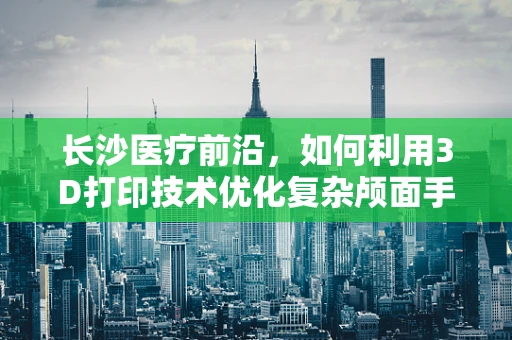 长沙医疗前沿，如何利用3D打印技术优化复杂颅面手